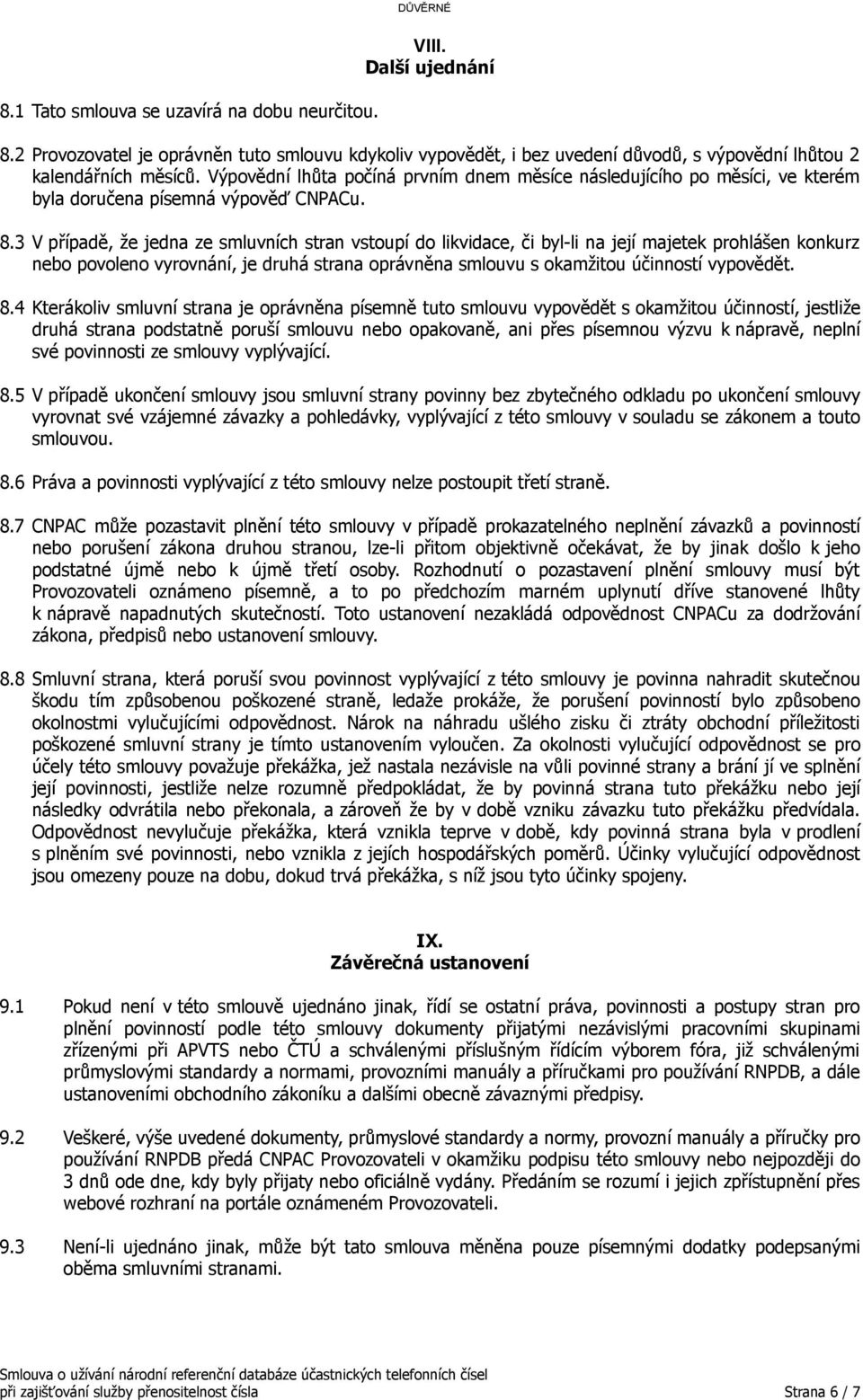 DŮVĚRNÉ

VIII.
Další ujednání

8.1 Tato smlouva se uzavírá na dobu neurčitou.

8.2 Provozovatel je oprávněn tuto smlouvu kdykoliv vypovědět, i bez uvedení důvodů, s výpovědní lhůtou 2 kalendářních měsíců. Výpovědní lhůta počíná prvním dnem měsíce následujícího po měsíci, ve kterém byla doručena písemná výpověď CNPACu.

8.3 V případě, že jedna ze smluvních stran vstoupí do likvidace, či byl-li na její majetek prohlášen konkurz nebo povoleno vyrovnání, je druhá strana oprávněna smlouvu s okamžitou účinností vypovědět.

8.4 Kterákoliv smluvní strana je oprávněna písemně tuto smlouvu vypovědět s okamžitou účinností, jestliže druhá strana podstatně poruší smlouvu nebo opakovaně, ani přes písemnou výzvu k nápravě, neplní své povinnosti ze smlouvy vyplývající.

8.5 V případě ukončení smlouvy jsou smluvní strany povinny bez zbytečného odkladu po ukončení smlouvy vyrovnat své vzájemné závazky a pohledávky, vyplývající z této smlouvy v souladu se zákonem a touto smlouvou.

8.6 Práva a povinnosti vyplývající z této smlouvy nelze postoupit třetí straně.

8.7 CNPAC může pozastavit plnění této smlouvy v případě prokazatelného neplnění závazků a povinností nebo porušení zákona druhou stranou, lze-li přitom objektivně očekávat, že by jinak došlo k jeho podstatné újmě nebo k újmě třetí osoby. Rozhodnutí o pozastavení plnění smlouvy musí být Provozovateli oznámeno písemně, a to po předchozím marném uplynutí dříve stanovené lhůty k nápravě napadnutých skutečností. Toto ustanovení nezakládá odpovědnost CNPACu za dodržování zákona, předpisů nebo ustanovení smlouvy.

8.8 Smluvní strana, která poruší svou povinnost vyplývající z této smlouvy je povinna nahradit skutečnou škodu tím způsobenou poškozené straně, ledaže prokáže, že porušení povinností bylo způsobeno okolnostmi vylučujícími odpovědnost. Nárok na náhradu ušlého zisku či ztráty obchodní příležitosti poškozené smluvní strany je tímto ustanovením vyloučen. Za okolnosti vylučující odpovědnost se pro účely této smlouvy považuje překážka, jež nastala nezávisle na vůli povinné strany a brání jí ve splnění její povinnosti, jestliže nelze rozumně předpokládat, že by povinná strana tuto překážku nebo její následky odvrátila nebo překonala, a zároveň že by v době vzniku závazku tuto překážku předvídala. Odpovědnost nevylučuje překážka, která vznikla teprve v době, kdy povinná strana byla v prodlení s plněním své povinnosti, nebo vznikla z jejích hospodářských poměrů. Účinky vylučující odpovědnost jsou omezeny pouze na dobu, dokud trvá překážka, s níž jsou tyto účinky spojeny.

IX.
Závěrečná ustanovení

9.1 Pokud není v této smlouvě ujednáno jinak, řídí se ostatní práva, povinnosti a postupy stran pro plnění povinností podle této smlouvy dokumenty přijatými nezávislými pracovními skupinami zřízenými při APVTS nebo ČTÚ a schválenými příslušným řídícím výborem fóra, již schválenými průmyslovými standardy a normami, provozními manuály a příručkami pro používání RNPDB, a dále ustanoveními obchodního zákoníku a dalšími obecně závaznými předpisy.

9.2 Veškeré, výše uvedené dokumenty, průmyslové standardy a normy, provozní manuály a příručky pro používání RNPDB předá CNPAC Provozovateli v okamžiku podpisu této smlouvy nebo nejpozději do 3 dnů ode dne, kdy byly přijaty nebo oficiálně vydány. Předáním se rozumí i jejich zpřístupnění přes webové rozhraní na portále oznámeném Provozovateli.

9.3 Není-li ujednáno jinak, může být tato smlouva měněna pouze písemnými dodatky podepsanými oběma smluvními stranami.

Smlouva o užívání národní referenční databáze účastnických telefonních čísel při zajišťování služby přenositelnost čísla Strana 6 / 7